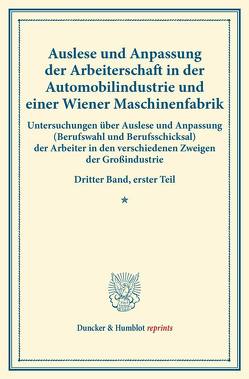 Auslese und Anpassung der Arbeiterschaft in der Automobilindustrie und einer Wiener Maschinenfabrik

Untersuchungen über Auslese und Anpassung (Berufswahl und Berufsschicksal) der Arbeiter in den verschiedenen Zweigen der Großindustrie

Dritter Band, erster Teil

*

Duncker & Humblot reprints